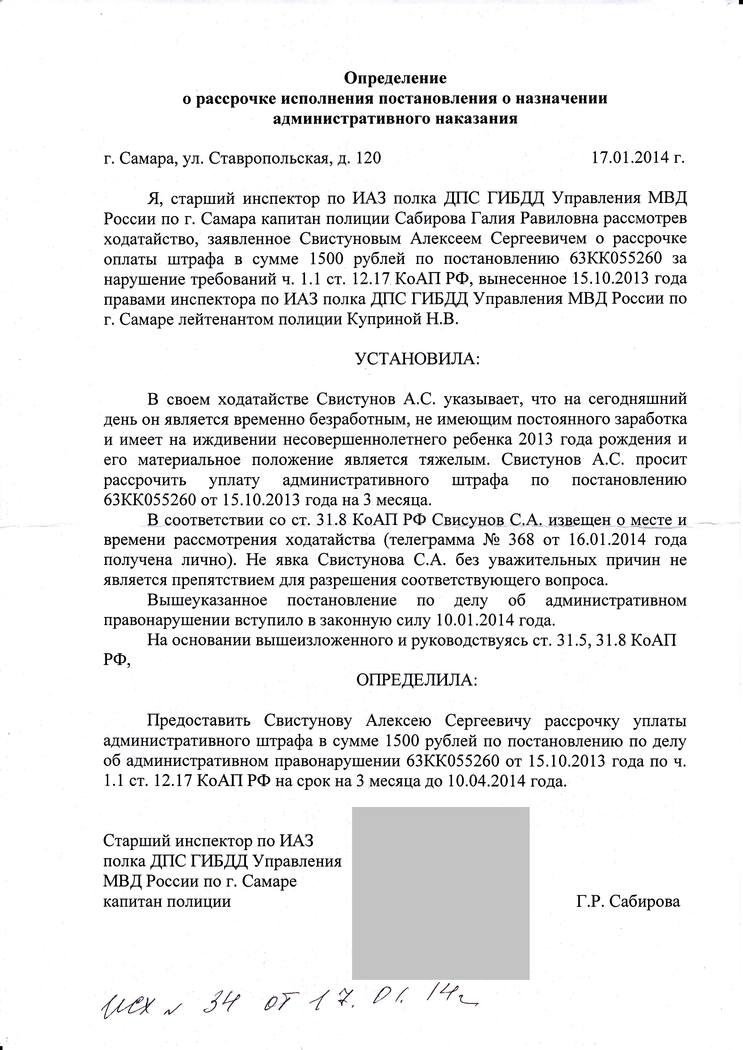 Определение
о рассрочке исполнения постановления о назначении административного наказания

г. Самара, ул. Ставропольская, д. 120 17.01.2014 г.

Я, старший инспектор по ИАЗ полка ДПС ГИБДД Управления МВД России по г. Самара капитан полиции Сабирова Галия Равиловна рассмотрев ходатайство, заявленное Свистуновым Алексеем Сергеевичем о рассрочке оплаты штрафа в сумме 1500 рублей по постановлению 63КК055260 за нарушение требований ч. 1.1 ст. 12.17 КоАП РФ, вынесенное 15.10.2013 года правами инспектора по ИАЗ полка ДПС ГИБДД Управления МВД России по г. Самаре лейтенантом полиции Куприной Н.В.

УСТАНОВИЛА:

В своем ходатайстве Свистунов А.С. указывает, что на сегодняшний день он является временно безработным, не имеющим постоянного заработка и имеет на иждивении несовершеннолетнего ребенка 2013 года рождения и его материальное положение является тяжелым. Свистунов А.С. просит рассрочить уплату административного штрафа по постановлению 63КК055260 от 15.10.2013 года на 3 месяца.

В соответствии со ст. 31.8 КоАП РФ Свисунов С.А. извещен о месте и времени рассмотрения ходатайства (телеграмма № 368 от 16.01.2014 года получена лично). Не явка Свистунова С.А. без уважительных причин не является препятствием для разрешения соответствующего вопроса.

Вышеуказанное постановление по делу об административном правонарушении вступило в законную силу 10.01.2014 года.

На основании вышеизложенного и руководствуясь ст. 31.5, 31.8 КоАП РФ,

ОПРЕДЕЛИЛА:

Предоставить Свистунову Алексею Сергеевичу рассрочку уплаты административного штрафа в сумме 1500 рублей по постановлению по делу об административном правонарушении 63КК055260 от 15.10.2013 года по ч. 1.1 ст. 12.17 КоАП РФ на срок на 3 месяца до 10.04.2014 года.

Старший инспектор по ИАЗ
полка ДПС ГИБДД Управления
МВД России по г. Самаре
капитан полиции Г.Р. Сабирова

исх № 34 от 17.01.14г